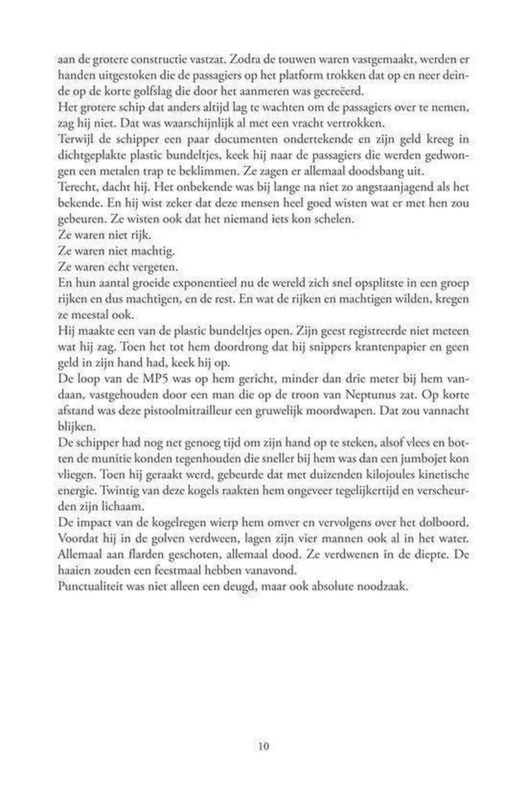 aan de grotere constructie vastzat. Zodra de touwen waren vastgemaakt, werden er handen uitgestoken die de passagiers op het platform trokken dat op en neer deinde op de korte golfslag die door het aanmeren was gecreëerd.

Het grotere schip dat anders altijd lag te wachten om de passagiers over te nemen, zag hij niet. Dat was waarschijnlijk al met een vracht vertrokken.

Terwijl de schipper een paar documenten ondertekende en zijn geld kreeg in dichtgeplakte plastic bundeltjes, keek hij naar de passagiers die werden gedwongen een metalen trap te beklimmen. Ze zagen er allemaal doodsbang uit.

Terecht, dacht hij. Het onbekende was bij lange na niet zo angstaanjagend als het bekende. En hij wist zeker dat deze mensen heel goed wisten wat er met hen zou gebeuren. Ze wisten ook dat het niemand iets kon schelen.

Ze waren niet rijk.

Ze waren niet machtig.

Ze waren echt vergeten.

En hun aantal groeide exponentieel nu de wereld zich snel opsplitste in een groep rijken en dus machtigen, en de rest. En wat de rijken en machtigen wilden, kregen ze meestal ook.

Hij maakte een van de plastic bundeltjes open. Zijn geest registreerde niet meteen wat hij zag. Toen het tot hem doordrong dat hij snippers krantenpapier en geen geld in zijn hand had, keek hij op.

De loop van de MP5 was op hem gericht, minder dan drie meter bij hem vandaan, vastgehouden door een man die op de troon van Neptunus zat. Op korte afstand was deze pistoolmitrailleur een gruwelijk moordwapen. Dat zou vannacht blijken.

De schipper had nog net genoeg tijd om zijn hand op te steken, alsof vlees en botten de munitie konden tegenhouden die sneller bij hem was dan een jumbojet kon vliegen. Toen hij geraakt werd, gebeurde dat met duizenden kilojoules kinetische energie. Twintig van deze kogels raakten hem ongeveer tegelijkertijd en verscheurden zijn lichaam.

De impact van de kogelregen wierp hem omver en vervolgens over het dolboord. Voordat hij in de golven verdween, lagen zijn vier mannen ook al in het water. Allemaal aan flarden geschoten, allemaal dood. Ze verdwenen in de diepte. De haaien zouden een feestmaal hebben vanavond.

Punctualiteit was niet alleen een deugd, maar ook absolute noodzaak.

10